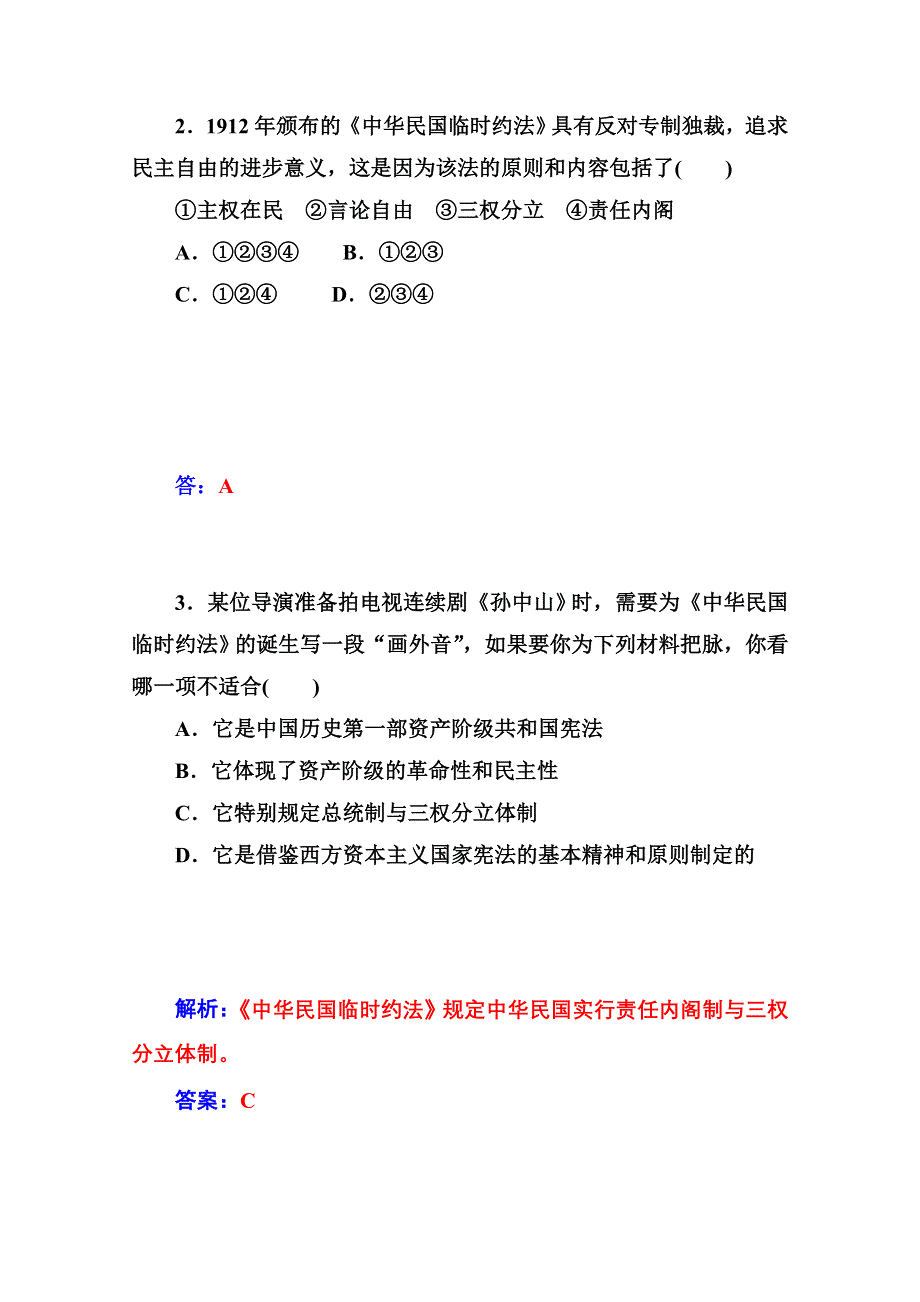 2．1912 年颁布的《中华民国临时约法》具有反对专制独裁，追求民主自由的进步意义，这是因为该法的原则和内容包括了(　　)

①主权在民　②言论自由　③三权分立　④责任内阁

A．①②③④　　B．①②③

C．①②④　　D．②③④

答：A

3．某位导演准备拍电视连续剧《孙中山》时，需要为《中华民国临时约法》的诞生写一段“画外音”，如果要你为下列材料把脉，你看哪一项不适合(　　)

A．它是中国历史第一部资产阶级共和国宪法

B．它体现了资产阶级的革命性和民主性

C．它特别规定总统制与三权分立体制

D．它是借鉴西方资本主义国家宪法的基本精神和原则制定的

解析：《中华民国临时约法》规定中华民国实行责任内阁制与三权分立体制。

答案：C